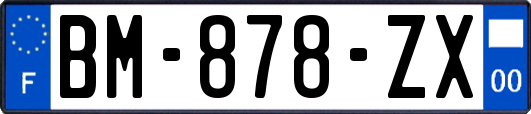 F

BM-878-ZX

00